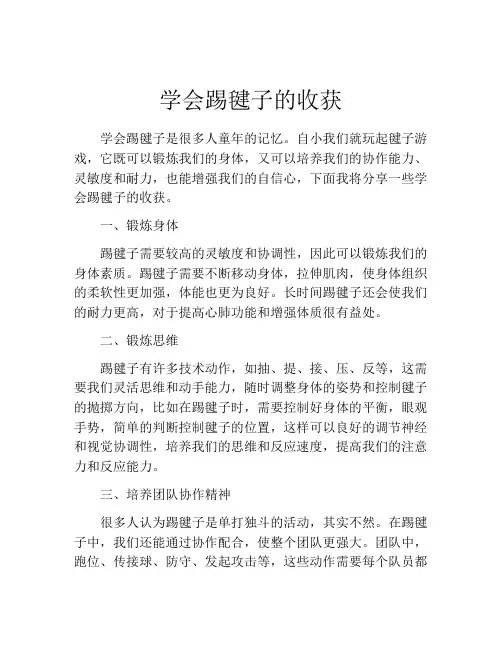 学会踢毽子的收获

学会踢毽子是很多人童年的记忆。自小我们就玩起毽子游戏，它既可以锻炼我们的身体，又可以培养我们的协作能力、灵敏度和耐力，也能增强我们的自信心，下面我将分享一些学会踢毽子的收获。

一、锻炼身体

踢毽子需要较高的灵敏度和协调性，因此可以锻炼我们的身体素质。踢毽子需要不断移动身体，拉伸肌肉，使身体组织的柔软性更加强，体能也更为良好。长时间踢毽子还会使我们的耐力更高，对于提高心肺功能和增强体质很有益处。

二、锻炼思维

踢毽子有许多技术动作，如抽、提、接、压、反等，这需要我们灵活思维和动手能力，随时调整身体的姿势和控制毽子的抛掷方向，比如在踢毽子时，需要控制好身体的平衡，眼观手势，简单的判断控制毽子的位置，这样可以良好的调节神经和视觉协调性，培养我们的思维和反应速度，提高我们的注意力和反应能力。

三、培养团队协作精神

很多人认为踢毽子是单打独斗的活动，其实不然。在踢毽子中，我们还能通过协作配合，使整个团队更强大。团队中，跑位、传接球、防守、发起攻击等，这些动作需要每个队员都